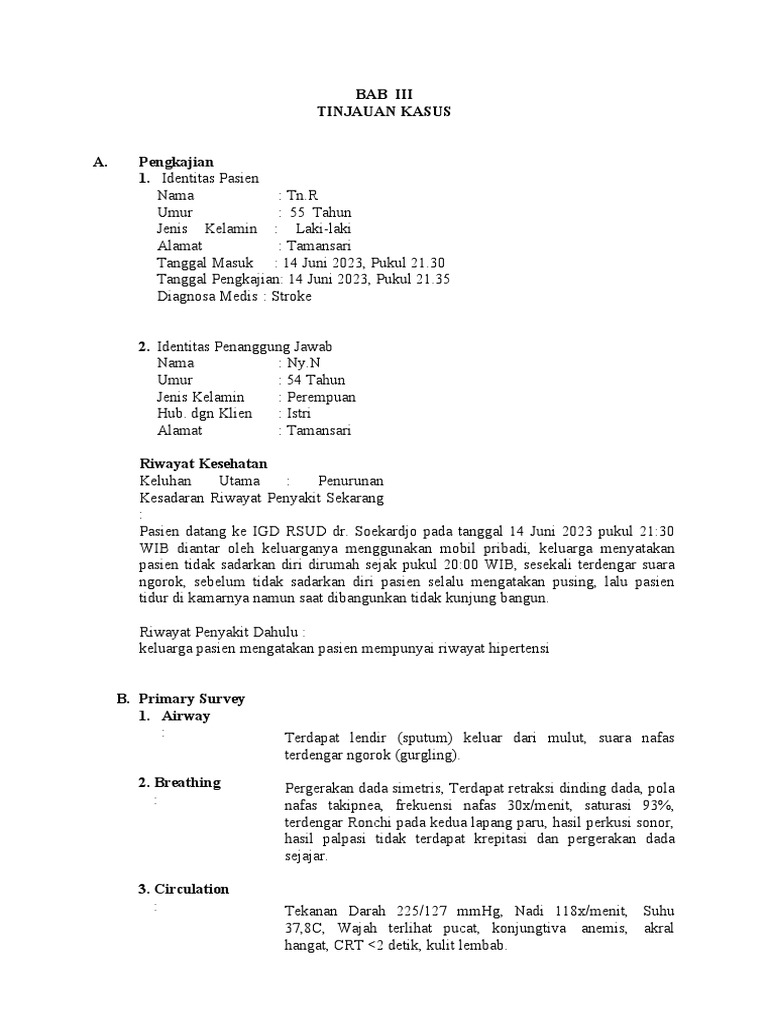 BAB III
TINJAUAN KASUS

A. Pengkajian
1. Identitas Pasien
Nama : Tn.R
Umur : 55 Tahun
Jenis Kelamin : Laki-laki
Alamat : Tamansari
Tanggal Masuk : 14 Juni 2023, Pukul 21.30
Tanggal Pengkajian: 14 Juni 2023, Pukul 21.35
Diagnosa Medis : Stroke

2. Identitas Penanggung Jawab
Nama : Ny.N
Umur : 54 Tahun
Jenis Kelamin : Perempuan
Hub. dgn Klien : Istri
Alamat : Tamansari

Riwayat Kesehatan
Keluhan Utama : Penurunan Kesadaran Riwayat Penyakit Sekarang
:
Pasien datang ke IGD RSUD dr. Soekardjo pada tanggal 14 Juni 2023 pukul 21:30 WIB diantar oleh keluarganya menggunakan mobil pribadi, keluarga menyatakan pasien tidak sadarkan diri dirumah sejak pukul 20:00 WIB, sesekali terdengar suara ngorok, sebelum tidak sadarkan diri pasien selalu mengatakan pusing, lalu pasien tidur di kamarnya namun saat dibangunkan tidak kunjung bangun.

Riwayat Penyakit Dahulu :
keluarga pasien mengatakan pasien mempunyai riwayat hipertensi

B. Primary Survey
1. Airway
:
Terdapat lendir (sputum) keluar dari mulut, suara nafas terdengar ngorok (gurgling).

2. Breathing
:
Pergerakan dada simetris, Terdapat retraksi dinding dada, pola nafas takipnea, frekuensi nafas 30x/menit, saturasi 93%, terdengar Ronchi pada kedua lapang paru, hasil perkusi sonor, hasil palpasi tidak terdapat krepitasi dan pergerakan dada sejajar.

3. Circulation
:
Tekanan Darah 225/127 mmHg, Nadi 118x/menit, Suhu 37,8C, Wajah terlihat pucat, konjungtiva anemis, akral hangat, CRT <2 detik, kulit lembab.